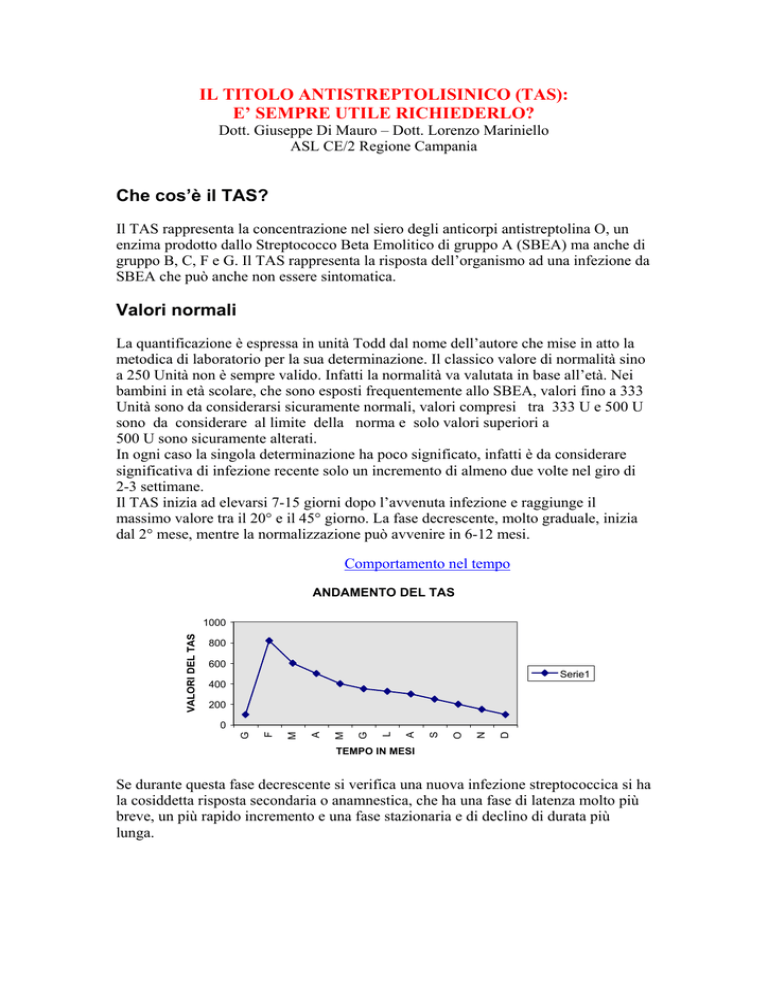 IL TITOLO ANTISTREPTOLISINICO (TAS):
E' SEMPRE UTILE RICHIEDERLO?
Dott. Giuseppe Di Mauro – Dott. Lorenzo Mariniello
ASL CE/2 Regione Campania

Che cos'è il TAS?

Il TAS rappresenta la concentrazione nel siero degli anticorpi antistreptolina O, un enzima prodotto dallo Streptococco Beta Emolitico di gruppo A (SBEA) ma anche di gruppo B, C, F e G. Il TAS rappresenta la risposta dell'organismo ad una infezione da SBEA che può anche non essere sintomatica.

Valori normali

La quantificazione è espressa in unità Todd dal nome dell'autore che mise in atto la metodica di laboratorio per la sua determinazione. Il classico valore di normalità sino a 250 Unità non è sempre valido. Infatti la normalità va valutata in base all'età. Nei bambini in età scolare, che sono esposti frequentemente allo SBEA, valori fino a 333 Unità sono da considerarsi sicuramente normali, valori compresi tra 333 U e 500 U sono da considerare al limite della norma e solo valori superiori a 500 U sono sicuramente alterati.
In ogni caso la singola determinazione ha poco significato, infatti è da considerare significativa di infezione recente solo un incremento di almeno due volte nel giro di 2-3 settimane.
Il TAS inizia ad elevarsi 7-15 giorni dopo l'avvenuta infezione e raggiunge il massimo valore tra il 20° e il 45° giorno. La fase decrescente, molto graduale, inizia dal 2° mese, mentre la normalizzazione può avvenire in 6-12 mesi.

Comportamento nel tempo

ANDAMENTO DEL TAS

VALORI DEL TAS
1000
800
600
400
200
0
G F M A M G L A S O N D
TEMPO IN MESI
Serie1

Se durante questa fase decrescente si verifica una nuova infezione streptococcica si ha la cosiddetta risposta secondaria o anamnestica, che ha una fase di latenza molto più breve, un più rapido incremento e una fase stazionaria e di declino di durata più lunga.